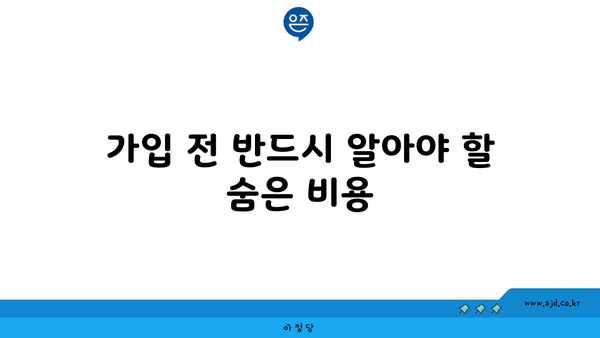 은즈

가입 전 반드시 알아야 할 숨은 비용

www.ajd.co.kr

아정당